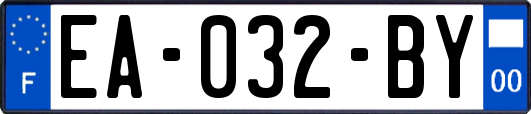 F
EA-032-BY
00